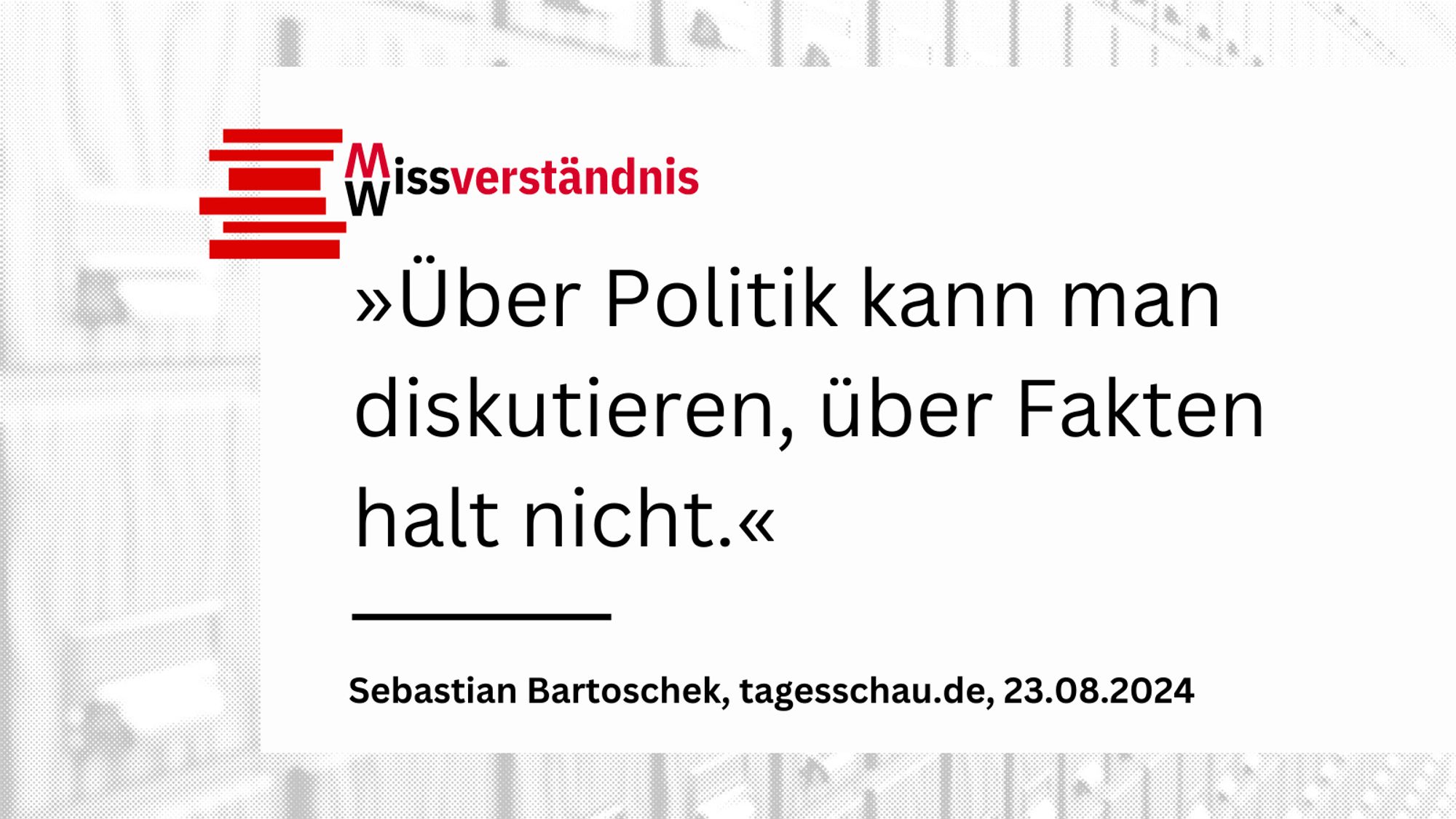 MWissverständnis

»Über Politik kann man diskutieren, über Fakten halt nicht.«

Sebastian Bartoschek, tagesschau.de, 23.08.2024